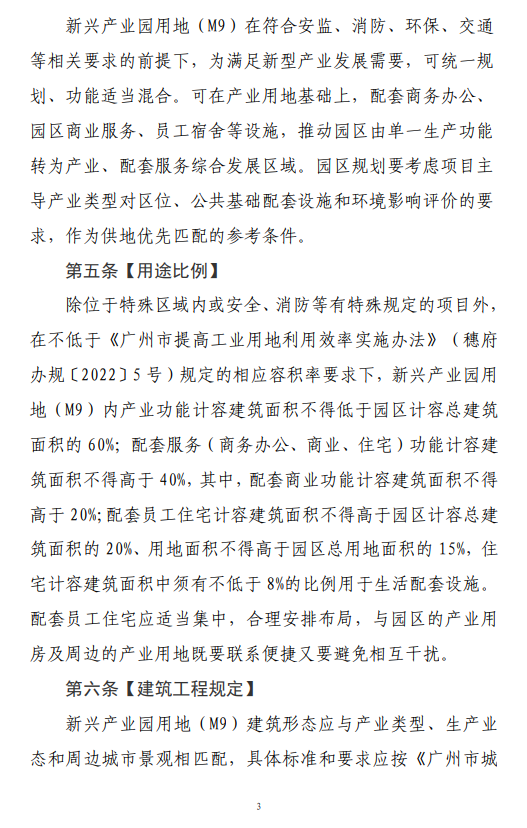 新兴产业园用地（M9）在符合安监、消防、环保、交通等相关要求的前提下，为满足新型产业发展需要，可统一规划、功能适当混合。可在产业用地基础上，配套商务办公、园区商业服务、员工宿舍等设施，推动园区由单一生产功能转为产业、配套服务综合发展区域。园区规划要考虑项目主导产业类型对区位、公共基础配套设施和环境影响评价的要求，作为供地优先匹配的参考条件。

第五条【用途比例】

除位于特殊区域内或安全、消防等有特殊规定的项目外，在不低于《广州市提高工业用地利用效率实施办法》（穗府办规〔2022〕5号）规定的相应容积率要求下，新兴产业园用地（M9）内产业功能计容建筑面积不得低于园区计容总建筑面积的60%；配套服务（商务办公、商业、住宅）功能计容建筑面积不得高于40%，其中，配套商业功能计容建筑面积不得高于20%；配套员工住宅计容建筑面积不得高于园区计容总建筑面积的20%、用地面积不得高于园区总用地面积的15%，住宅计容建筑面积中须有不低于8%的比例用于生活配套设施。配套员工住宅应适当集中，合理安排布局，与园区的产业用房及周边的产业用地既要联系便捷又要避免相互干扰。

第六条【建筑工程规定】

新兴产业园用地（M9）建筑形态应与产业类型、生产业态和周边城市景观相匹配，具体标准和要求应按《广州市城

3